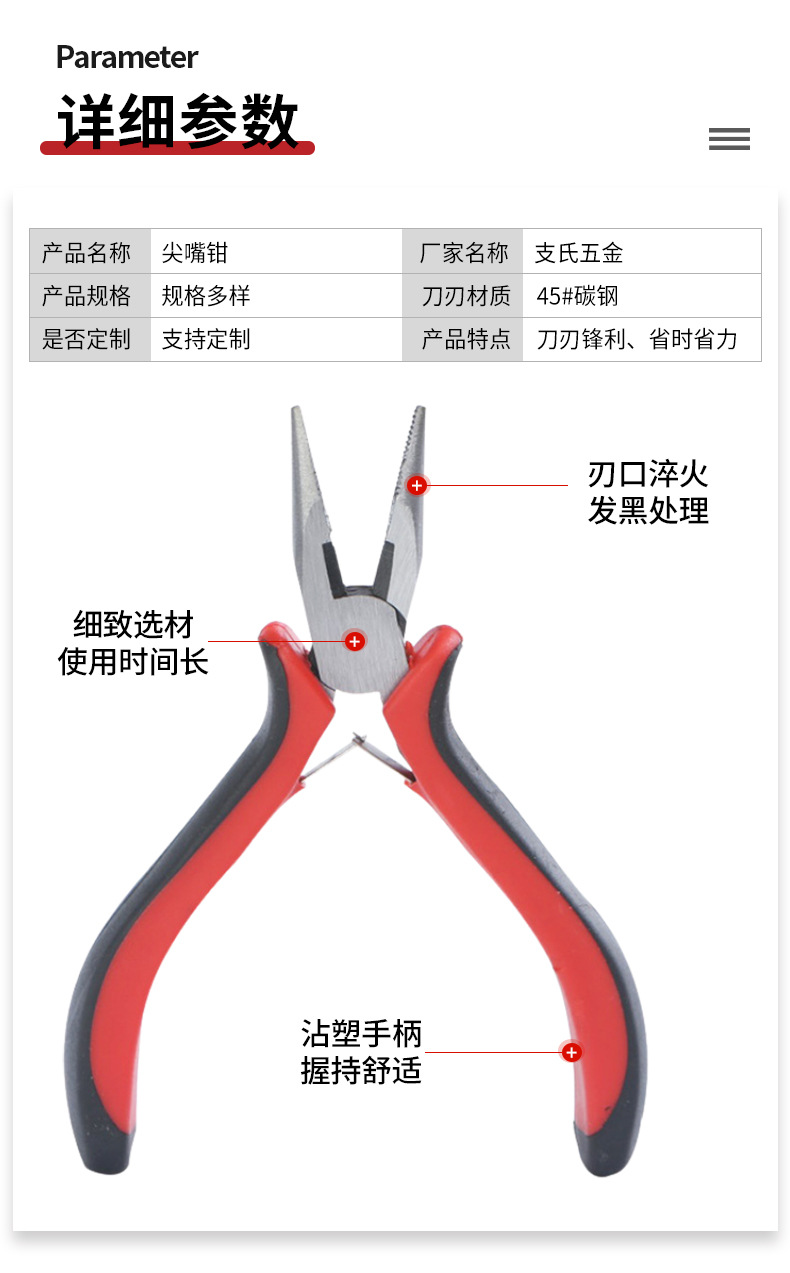 Parameter
详细参数

| 产品名称 | 尖嘴钳 | 厂家名称 | 支氏五金 |
|---|---|---|---|
| 产品规格 | 规格多样 | 刀刃材质 | 45#碳钢 |
| 是否定制 | 支持定制 | 产品特点 | 刀刃锋利、省时省力 |

刃口淬火
发黑处理

细致选材
使用时间长

沾塑手柄
握持舒适